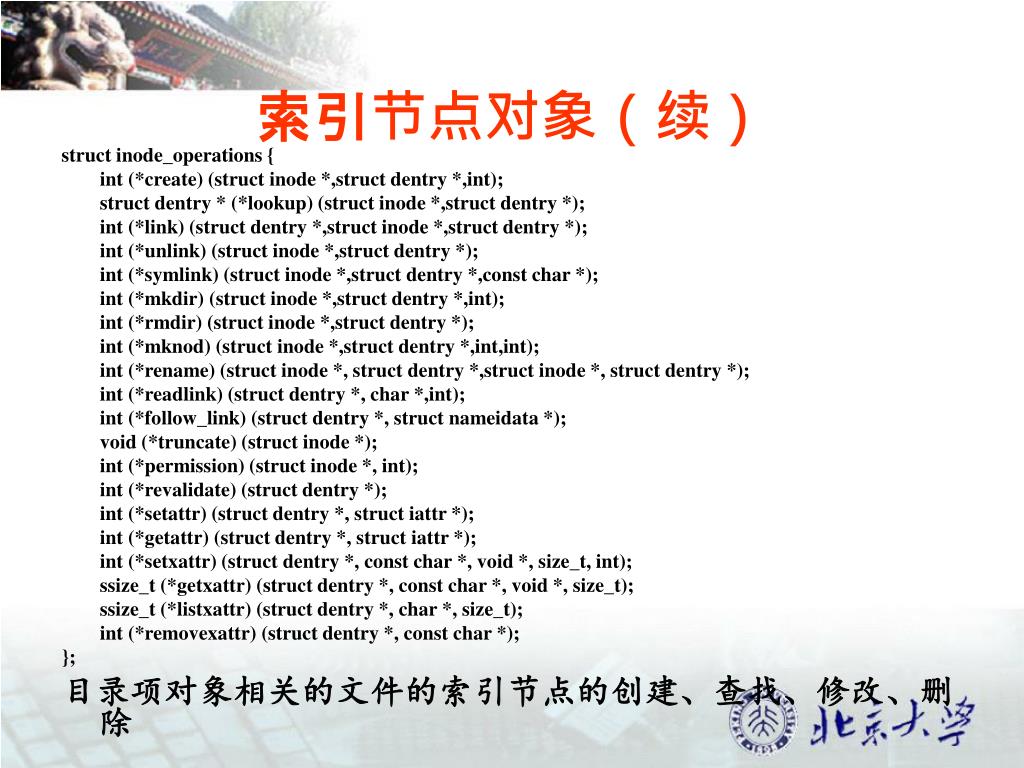 索引节点对象（续）

struct inode_operations {
int (*create) (struct inode *,struct dentry *,int);
struct dentry * (*lookup) (struct inode *,struct dentry *);
int (*link) (struct dentry *,struct inode *,struct dentry *);
int (*unlink) (struct inode *,struct dentry *);
int (*symlink) (struct inode *,struct dentry *,const char *);
int (*mkdir) (struct inode *,struct dentry *,int);
int (*rmdir) (struct inode *,struct dentry *);
int (*mknod) (struct inode *,struct dentry *,int,int);
int (*rename) (struct inode *, struct dentry *,struct inode *, struct dentry *);
int (*readlink) (struct dentry *, char *,int);
int (*follow_link) (struct dentry *, struct nameidata *);
void (*truncate) (struct inode *);
int (*permission) (struct inode *, int);
int (*revalidate) (struct dentry *);
int (*setattr) (struct dentry *, struct iattr *);
int (*getattr) (struct dentry *, struct iattr *);
int (*setxattr) (struct dentry *, const char *, void *, size_t, int);
ssize_t (*getxattr) (struct dentry *, const char *, void *, size_t);
ssize_t (*listxattr) (struct dentry *, char *, size_t);
int (*removexattr) (struct dentry *, const char *);
};

目录项对象相关的文件的索引节点的创建、查找、修改、删除

北京大学